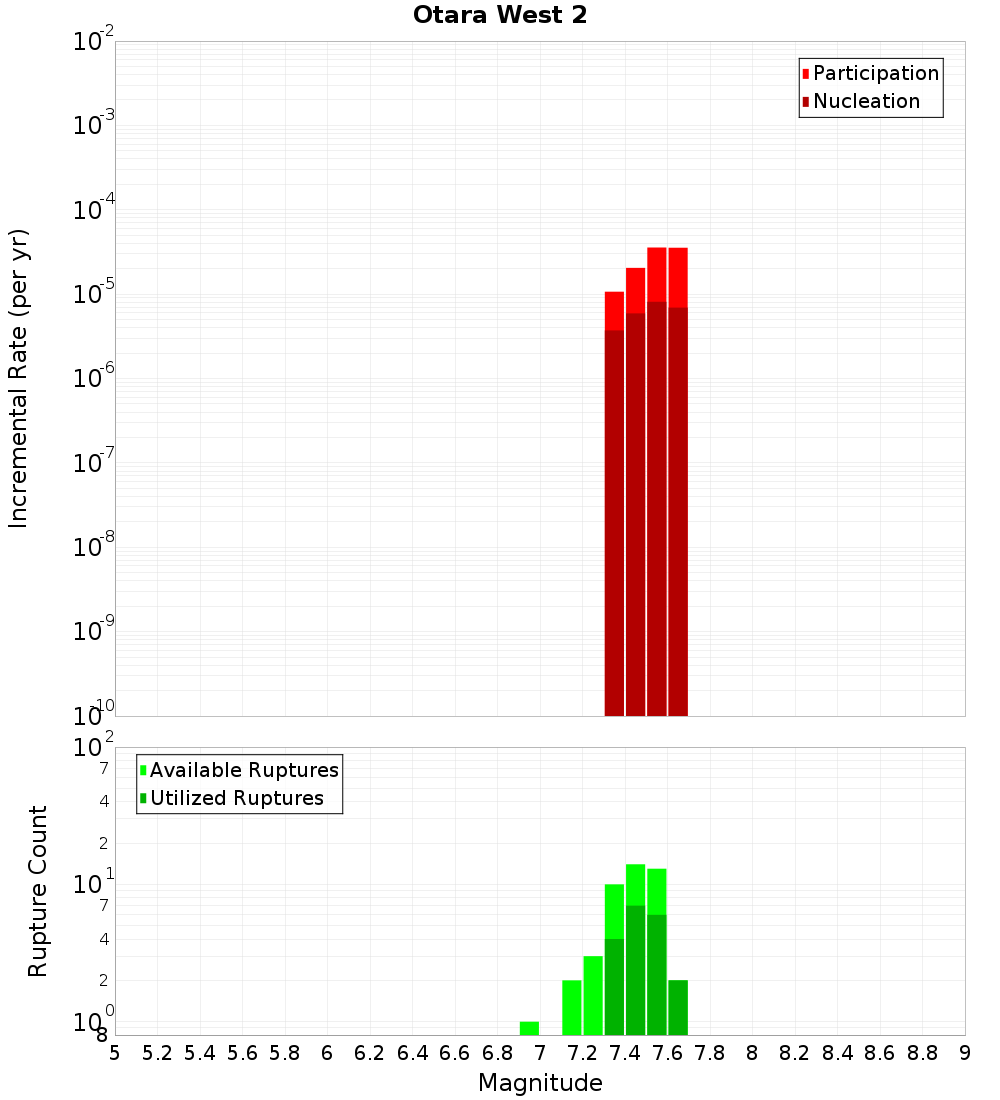 Otara West 2

Participation
Nucleation

Incremental Rate (per yr)

$10^{-2}$
$10^{-3}$
$10^{-4}$
$10^{-5}$
$10^{-6}$
$10^{-7}$
$10^{-8}$
$10^{-9}$
$10^{-10}$

Available Ruptures
Utilized Ruptures

Rupture Count

$10^{2}$
7
4
2
$10^{1}$
7
4
2
$10^{0}$
8

5 5.2 5.4 5.6 5.8 6 6.2 6.4 6.6 6.8 7 7.2 7.4 7.6 7.8 8 8.2 8.4 8.6 8.8 9

Magnitude